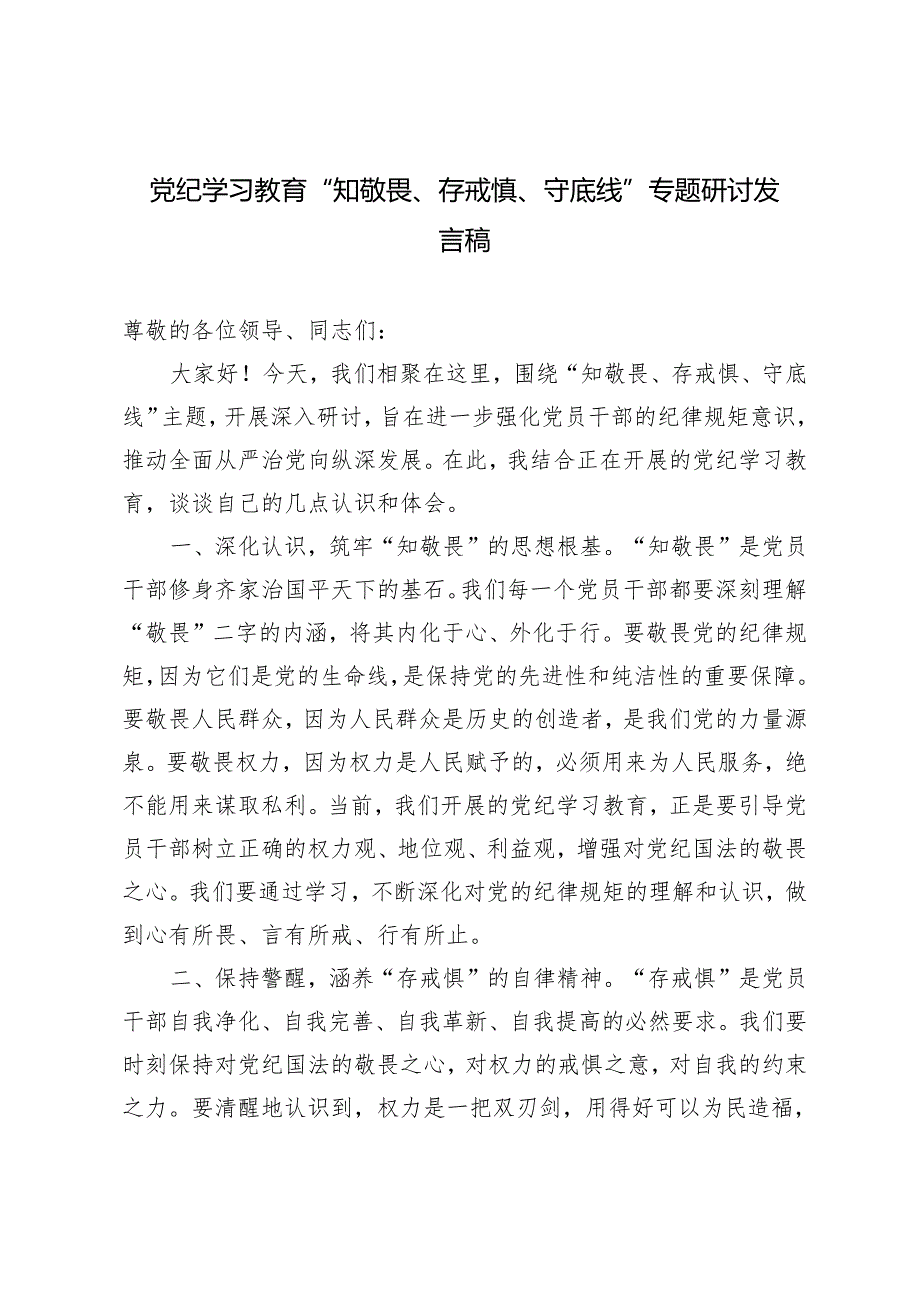 党纪学习教育“知敬畏、存戒慎、守底线”专题研讨发言稿

尊敬的各位领导、同志们：

大家好！今天，我们相聚在这里，围绕“知敬畏、存戒惧、守底线”主题，开展深入研讨，旨在进一步强化党员干部的纪律规矩意识，推动全面从严治党向纵深发展。在此，我结合正在开展的党纪学习教育，谈谈自己的几点认识和体会。

一、深化认识，筑牢“知敬畏”的思想根基。“知敬畏”是党员干部修身齐家治国平天下的基石。我们每一个党员干部都要深刻理解“敬畏”二字的内涵，将其内化于心、外化于行。要敬畏党的纪律规矩，因为它们是党的生命线，是保持党的先进性和纯洁性的重要保障。要敬畏人民群众，因为人民群众是历史的创造者，是我们党的力量源泉。要敬畏权力，因为权力是人民赋予的，必须用来为人民服务，绝不能用来谋取私利。当前，我们开展的党纪学习教育，正是要引导党员干部树立正确的权力观、地位观、利益观，增强对党纪国法的敬畏之心。我们要通过学习，不断深化对党的纪律规矩的理解和认识，做到心有所畏、言有所戒、行有所止。

二、保持警醒，涵养“存戒惧”的自律精神。“存戒惧”是党员干部自我净化、自我完善、自我革新、自我提高的必然要求。我们要时刻保持对党纪国法的敬畏之心，对权力的戒惧之意，对自我的约束之力。要清醒地认识到，权力是一把双刃剑，用得好可以为民造福，